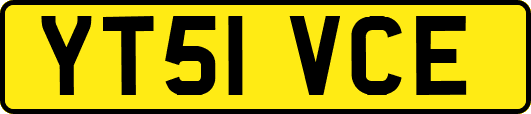 YT51 VCE